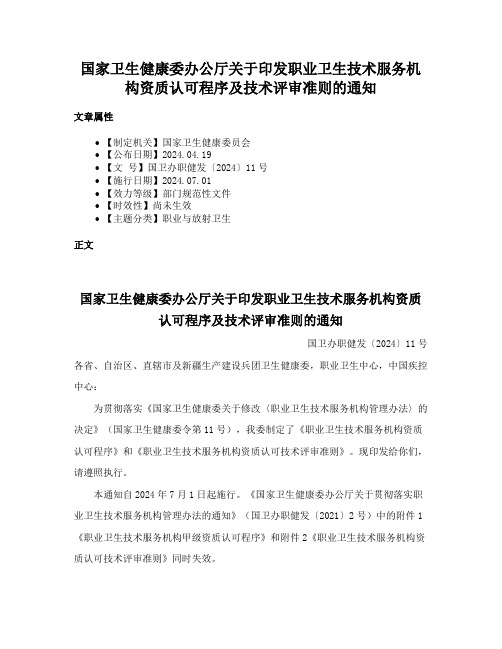 国家卫生健康委办公厅关于印发职业卫生技术服务机构资质认可程序及技术评审准则的通知

文章属性

- 【制定机关】国家卫生健康委员会
- 【公布日期】2024.04.19
- 【文　号】国卫办职健发〔2024〕11号
- 【施行日期】2024.07.01
- 【效力等级】部门规范性文件
- 【时效性】尚未生效
- 【主题分类】职业与放射卫生

正文

国家卫生健康委办公厅关于印发职业卫生技术服务机构资质认可程序及技术评审准则的通知

国卫办职健发〔2024〕11号

各省、自治区、直辖市及新疆生产建设兵团卫生健康委，职业卫生中心，中国疾控中心：

为贯彻落实《国家卫生健康委关于修改〈职业卫生技术服务机构管理办法〉的决定》（国家卫生健康委令第11号），我委制定了《职业卫生技术服务机构资质认可程序》和《职业卫生技术服务机构资质认可技术评审准则》。现印发给你们，请遵照执行。

本通知自2024年7月1日起施行。《国家卫生健康委办公厅关于贯彻落实职业卫生技术服务机构管理办法的通知》（国卫办职健发〔2021〕2号）中的附件1《职业卫生技术服务机构甲级资质认可程序》和附件2《职业卫生技术服务机构资质认可技术评审准则》同时失效。